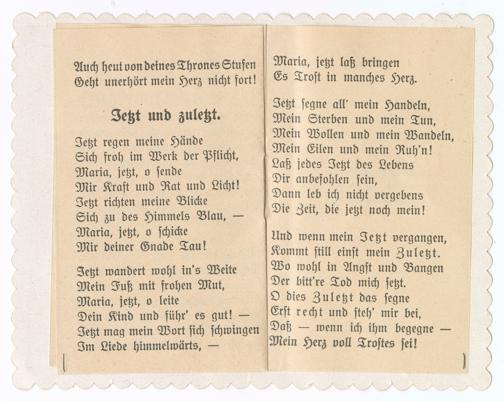 Auch heut von deines Thrones Stufen
Geht unerhört mein Herz nicht fort!

Jetzt und zuletzt.

Jetzt regen meine Hände
Sich froh im Werk der Pflicht,
Maria, jetzt, o sende
Mir Kraft und Rat und Licht!
Jetzt richten meine Blicke
Sich zu des Himmels Blau, —
Maria, jetzt, o schicke
Mir deiner Gnade Tau!

Jetzt wandert wohl in's Weite
Mein Fuß mit frohen Mut,
Maria, jetzt, o leite
Dein Kind und führ' es gut! —
Jetzt mag mein Wort sich schwingen
Im Liede himmelwärts, —

Maria, jetzt laß bringen
Es Trost in manches Herz.

Jetzt segne all' mein Handeln,
Mein Sterben und mein Tun,
Mein Wollen und mein Wandeln,
Mein Eilen und mein Ruh'n!
Laß jedes Jetzt des Lebens
Dir anbefohlen sein,
Dann leb ich nicht vergebens
Die Zeit, die jetzt noch mein!

Und wenn mein Jetzt vergangen,
Kommt still einst mein Zuletzt.
Wo wohl in Angst und Bangen
Der bitt're Tod mich setzt.
O dies Zuletzt das segne
Erst recht und steh' mir bei,
Daß — wenn ich ihm begegne —
Mein Herz voll Trostes sei!